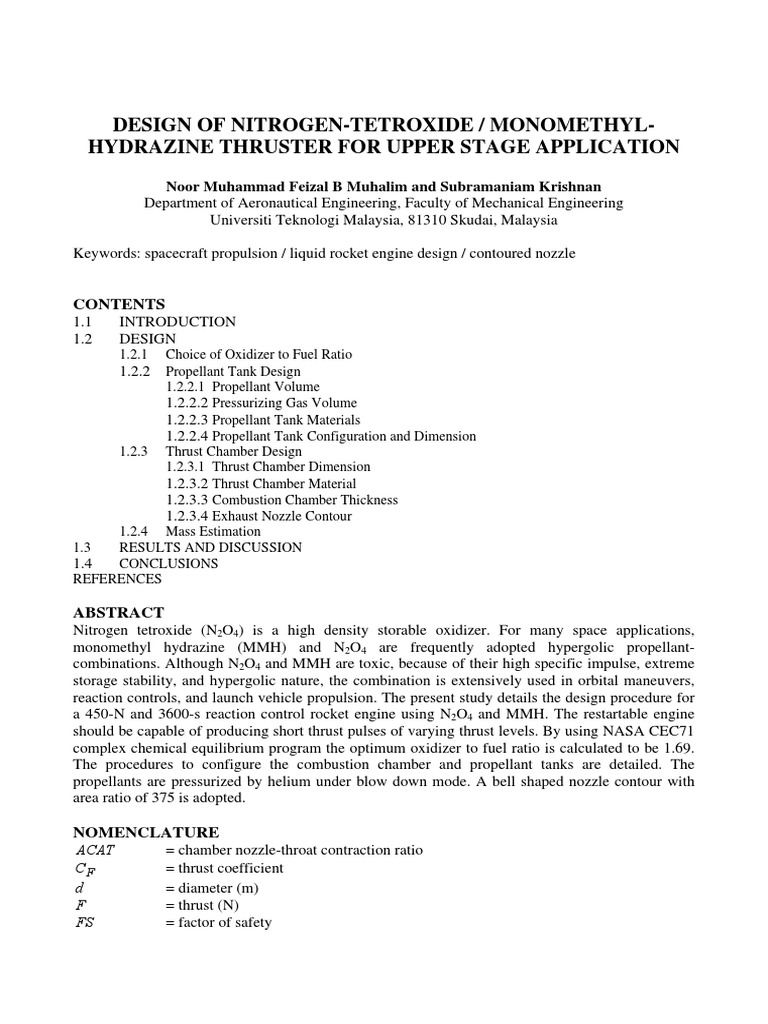 DESIGN OF NITROGEN-TETROXIDE / MONOMETHYL-HYDRAZINE THRUSTER FOR UPPER STAGE APPLICATION

Noor Muhammad Feizal B Muhalim and Subramaniam Krishnan
Department of Aeronautical Engineering, Faculty of Mechanical Engineering
Universiti Teknologi Malaysia, 81310 Skudai, Malaysia

Keywords: spacecraft propulsion / liquid rocket engine design / contoured nozzle

CONTENTS
1.1 INTRODUCTION
1.2 DESIGN
1.2.1 Choice of Oxidizer to Fuel Ratio
1.2.2 Propellant Tank Design
1.2.2.1 Propellant Volume
1.2.2.2 Pressurizing Gas Volume
1.2.2.3 Propellant Tank Materials
1.2.2.4 Propellant Tank Configuration and Dimension
1.2.3 Thrust Chamber Design
1.2.3.1 Thrust Chamber Dimension
1.2.3.2 Thrust Chamber Material
1.2.3.3 Combustion Chamber Thickness
1.2.3.4 Exhaust Nozzle Contour
1.2.4 Mass Estimation
1.3 RESULTS AND DISCUSSION
1.4 CONCLUSIONS
REFERENCES

ABSTRACT
Nitrogen tetroxide ($N_2O_4$) is a high density storable oxidizer. For many space applications, monomethyl hydrazine (MMH) and $N_2O_4$ are frequently adopted hypergolic propellant-combinations. Although $N_2O_4$ and MMH are toxic, because of their high specific impulse, extreme storage stability, and hypergolic nature, the combination is extensively used in orbital maneuvers, reaction controls, and launch vehicle propulsion. The present study details the design procedure for a 450-N and 3600-s reaction control rocket engine using $N_2O_4$ and MMH. The restartable engine should be capable of producing short thrust pulses of varying thrust levels. By using NASA CEC71 complex chemical equilibrium program the optimum oxidizer to fuel ratio is calculated to be 1.69. The procedures to configure the combustion chamber and propellant tanks are detailed. The propellants are pressurized by helium under blow down mode. A bell shaped nozzle contour with area ratio of 375 is adopted.

NOMENCLATURE
$ACAT$ = chamber nozzle-throat contraction ratio
$C_F$ = thrust coefficient
$d$ = diameter (m)
$F$ = thrust (N)
$FS$ = factor of safety